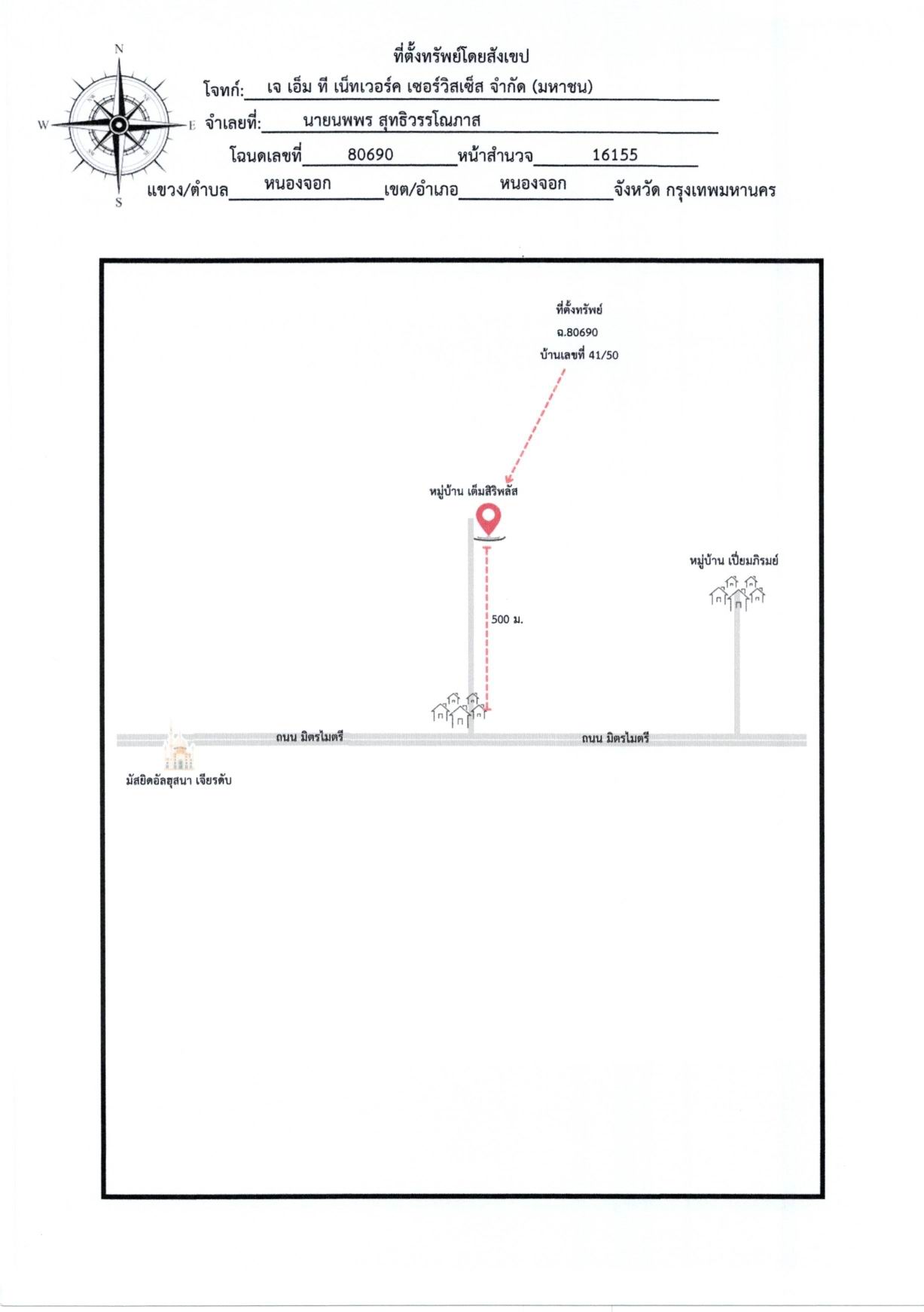 N
W E
S

ที่ตั้งทรัพย์โดยสังเขป
โจทก์: เจ เอ็ม ที เน็ทเวอร์ค เซอร์วิสเซ็ส จำกัด (มหาชน)
จำเลยที่: นายนพพร สุทธิวรรโณภาส
โฉนดเลขที่ 80690 หน้าสำนวจ 16155
แขวง/ตำบล หนองจอก เขต/อำเภอ หนองจอก จังหวัด กรุงเทพมหานคร

ที่ตั้งทรัพย์
ฉ.80690
บ้านเลขที่ 41/50

หมู่บ้าน เต็มสิริพลัส

หมู่บ้าน เปี่ยมภิรมย์

500 ม.

ถนน มิตรไมตรี

ถนน มิตรไมตรี

มัสยิดอัลฮุสนา เจียรดับ